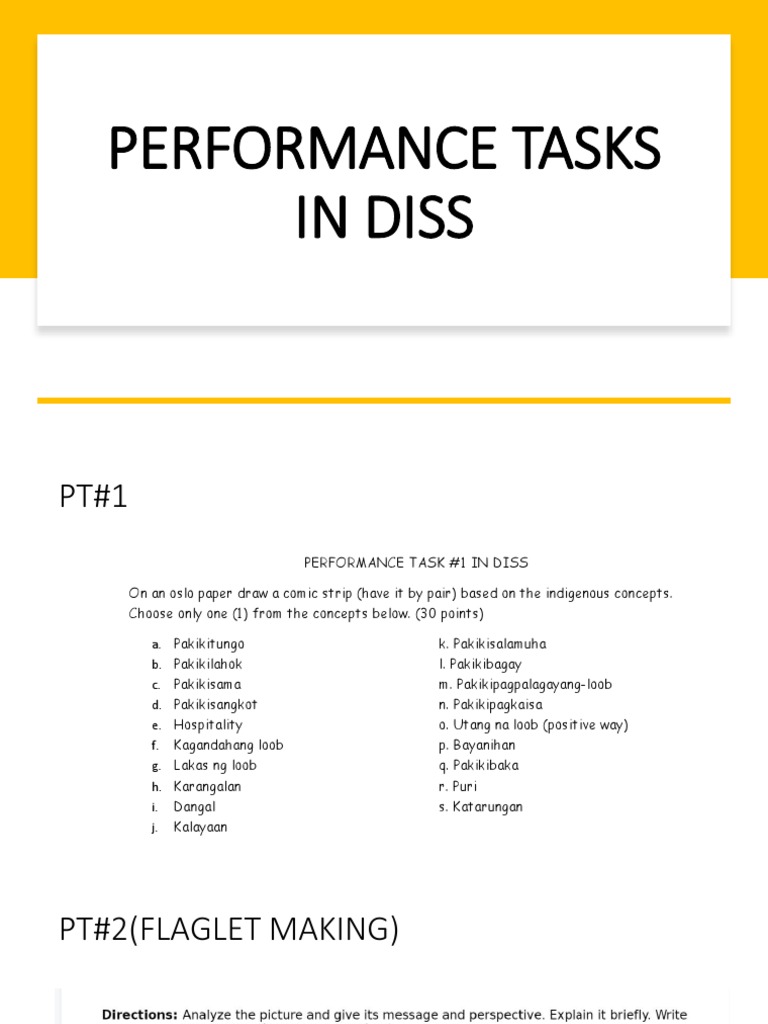 PERFORMANCE TASKS IN DISS

PT#1

PERFORMANCE TASK #1 IN DISS

On an oslo paper draw a comic strip (have it by pair) based on the indigenous concepts. Choose only one (1) from the concepts below. (30 points)

a. Pakikitungo
b. Pakikilahok
c. Pakikisama
d. Pakikisangkot
e. Hospitality
f. Kagandahang loob
g. Lakas ng loob
h. Karangalan
i. Dangal
j. Kalayaan

k. Pakikisalamuha
l. Pakikibagay
m. Pakikipagpalagayang-loob
n. Pakikipagkaisa
o. Utang na loob (positive way)
p. Bayanihan
q. Pakikibaka
r. Puri
s. Katarungan

PT#2(FLAGLET MAKING)

Directions: Analyze the picture and give its message and perspective. Explain it briefly. Write